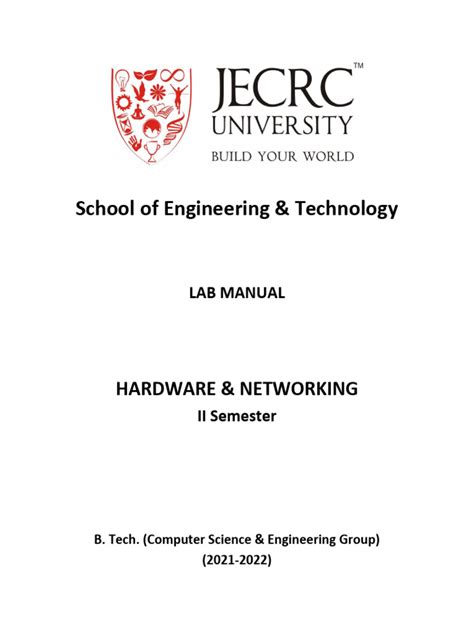 JECRC™
UNIVERSITY
BUILD YOUR WORLD

School of Engineering & Technology

LAB MANUAL

HARDWARE & NETWORKING
II Semester

B. Tech. (Computer Science & Engineering Group)
(2021-2022)